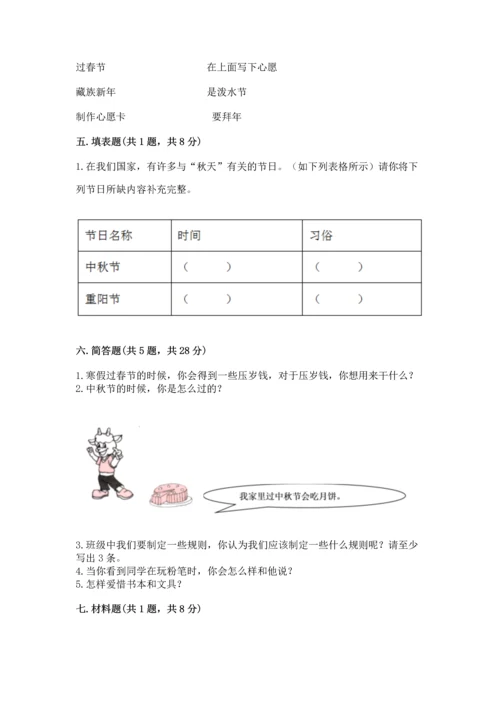 过春节　　　　　　　　在上面写下心愿

藏族新年　　　　　　　是泼水节

制作心愿卡　　　　　　要拜年

五. 填表题(共 1 题，共 8 分)

1. 在我们国家，有许多与“秋天”有关的节日。（如下列表格所示）请你将下列节日所缺内容补充完整。

| 节日名称 | 时间 | 习俗 |
|---|---|---|
| 中秋节 | （　　） | （　　） |
| 重阳节 | （　　） | （　　） |

六. 简答题(共 5 题，共 28 分)

1. 寒假过春节的时候，你会得到一些压岁钱，对于压岁钱，你想用来干什么？
2. 中秋节的时候，你是怎么过的？

我家里过中秋节会吃月饼。

3. 班级中我们要制定一些规则，你认为我们应该制定一些什么规则呢？请至少写出 3 条。
4. 当你看到同学在玩粉笔时，你会怎么样和他说？
5. 怎样爱惜书本和文具？

七. 材料题(共 1 题，共 8 分)